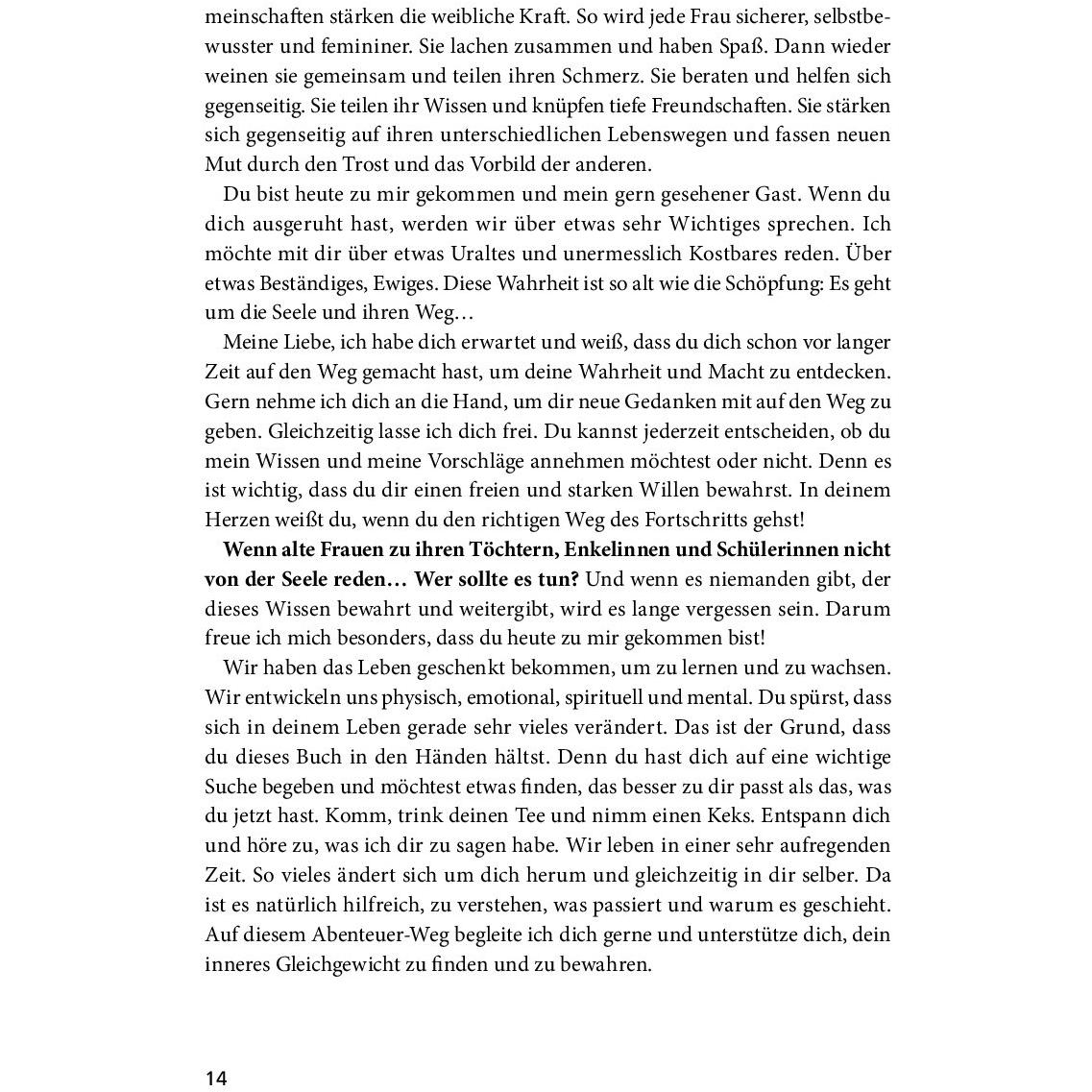 meinschaften stärken die weibliche Kraft. So wird jede Frau sicherer, selbstbewusster und femininer. Sie lachen zusammen und haben Spaß. Dann wieder weinen sie gemeinsam und teilen ihren Schmerz. Sie beraten und helfen sich gegenseitig. Sie teilen ihr Wissen und knüpfen tiefe Freundschaften. Sie stärken sich gegenseitig auf ihren unterschiedlichen Lebenswegen und fassen neuen Mut durch den Trost und das Vorbild der anderen.

Du bist heute zu mir gekommen und mein gern gesehener Gast. Wenn du dich ausgeruht hast, werden wir über etwas sehr Wichtiges sprechen. Ich möchte mit dir über etwas Uraltes und unermesslich Kostbares reden. Über etwas Beständiges, Ewiges. Diese Wahrheit ist so alt wie die Schöpfung: Es geht um die Seele und ihren Weg…

Meine Liebe, ich habe dich erwartet und weiß, dass du dich schon vor langer Zeit auf den Weg gemacht hast, um deine Wahrheit und Macht zu entdecken. Gern nehme ich dich an die Hand, um dir neue Gedanken mit auf den Weg zu geben. Gleichzeitig lasse ich dich frei. Du kannst jederzeit entscheiden, ob du mein Wissen und meine Vorschläge annehmen möchtest oder nicht. Denn es ist wichtig, dass du dir einen freien und starken Willen bewahrst. In deinem Herzen weißt du, wenn du den richtigen Weg des Fortschritts gehst!

Wenn alte Frauen zu ihren Töchtern, Enkelinnen und Schülerinnen nicht von der Seele reden… Wer sollte es tun? Und wenn es niemanden gibt, der dieses Wissen bewahrt und weitergibt, wird es lange vergessen sein. Darum freue ich mich besonders, dass du heute zu mir gekommen bist!

Wir haben das Leben geschenkt bekommen, um zu lernen und zu wachsen. Wir entwickeln uns physisch, emotional, spirituell und mental. Du spürst, dass sich in deinem Leben gerade sehr vieles verändert. Das ist der Grund, dass du dieses Buch in den Händen hältst. Denn du hast dich auf eine wichtige Suche begeben und möchtest etwas finden, das besser zu dir passt als das, was du jetzt hast. Komm, trink deinen Tee und nimm einen Keks. Entspann dich und höre zu, was ich dir zu sagen habe. Wir leben in einer sehr aufregenden Zeit. So vieles ändert sich um dich herum und gleichzeitig in dir selber. Da ist es natürlich hilfreich, zu verstehen, was passiert und warum es geschieht. Auf diesem Abenteuer-Weg begleite ich dich gerne und unterstütze dich, dein inneres Gleichgewicht zu finden und zu bewahren.

14